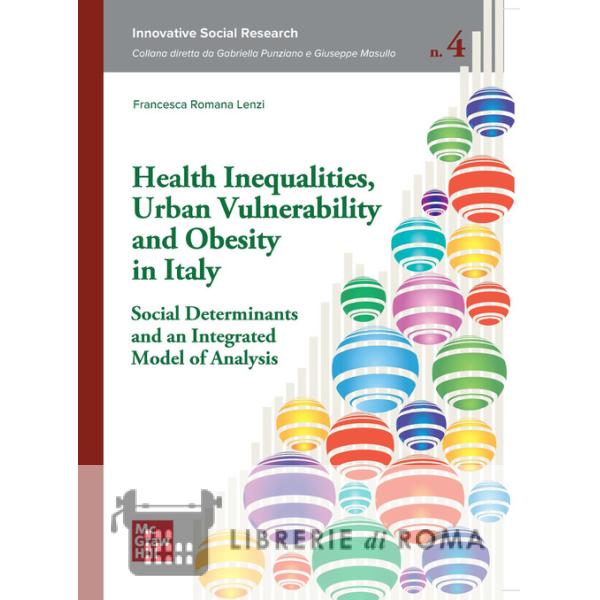 Innovative Social Research
Collana diretta da Gabriella Punziano e Giuseppe Masullo

n. 4

Francesca Romana Lenzi

Health Inequalities, Urban Vulnerability and Obesity in Italy

Social Determinants and an Integrated Model of Analysis

Mc Graw Hill

LIBRERIE di ROMA